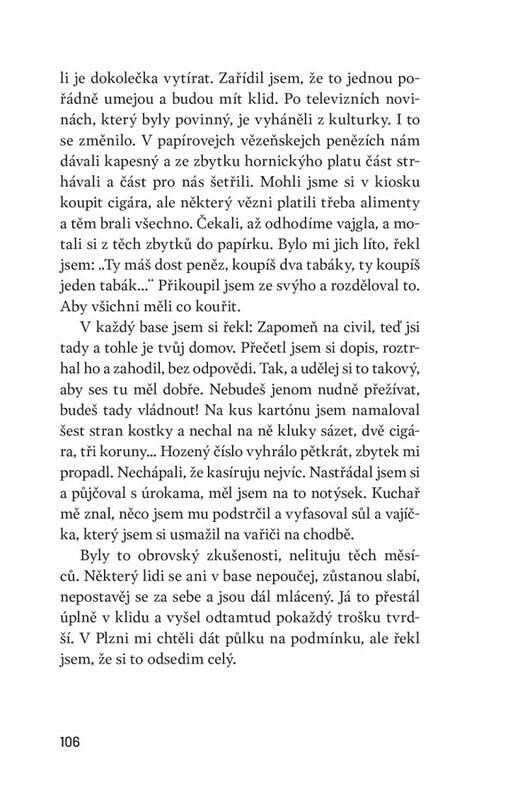 li je dokolečka vytírat. Zařídil jsem, že to jednou pořádně umejou a budou mít klid. Po televizních novinách, který byly povinný, je vyháněli z kulturky. I to se změnilo. V papírovejch vězeňskejch penězích nám dávali kapesný a ze zbytku hornickýho platu část strhávali a část pro nás šetřili. Mohli jsme si v kiosku koupit cigára, ale některý vězni platili třeba alimenty a těm brali všechno. Čekali, až odhodíme vajgla, a motali si z těch zbytků do papírku. Bylo mi jich líto, řekl jsem: „Ty máš dost peněz, koupíš dva tabáky, ty koupíš jeden tabák..." Přikoupil jsem ze svýho a rozděloval to. Aby všichni měli co kouřit.

V každý base jsem si řekl: Zapomeň na civil, teď jsi tady a tohle je tvůj domov. Přečetl jsem si dopis, roztrhal ho a zahodil, bez odpovědi. Tak, a udělej si to takový, aby ses tu měl dobře. Nebudeš jenom nudně přežívat, budeš tady vládnout! Na kus kartónu jsem namaloval šest stran kostky a nechal na ně kluky sázet, dvě cigára, tři koruny... Hozený číslo vyhrálo pětkrát, zbytek mi propadl. Nechápali, že kasíruju nejvíc. Nastřádal jsem si a půjčoval s úrokama, měl jsem na to notýsek. Kuchař mě znal, něco jsem mu podstrčil a vyfasoval sůl a vajíčka, který jsem si usmažil na vařiči na chodbě.

Byly to obrovský zkušenosti, nelituju těch měsíců. Některý lidi se ani v base nepoučej, zůstanou slabí, nepostavěj se za sebe a jsou dál mlácený. Já to přestál úplně v klidu a vyšel odtamtud pokaždý trošku tvrdší. V Plzni mi chtěli dát půlku na podmínku, ale řekl jsem, že si to odsedim celý.

106